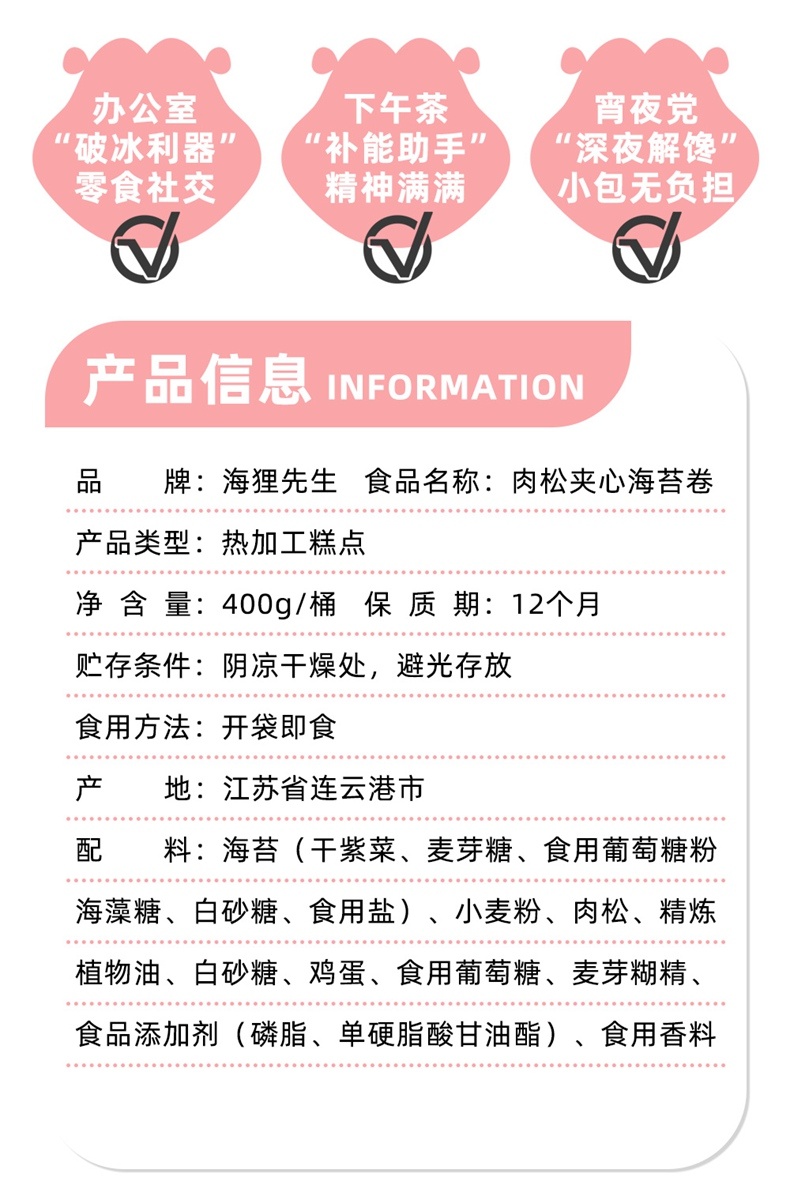 办公室
“破冰利器”
零食社交

下午茶
“补能助手”
精神满满

宵夜党
“深夜解馋”
小包无负担

产品信息 INFORMATION

品 牌：海狸先生 食品名称：肉松夹心海苔卷

产品类型：热加工糕点

净 含 量：400g/桶 保 质 期：12个月

贮存条件：阴凉干燥处，避光存放

食用方法：开袋即食

产 地：江苏省连云港市

配 料：海苔（干紫菜、麦芽糖、食用葡萄糖粉海藻糖、白砂糖、食用盐）、小麦粉、肉松、精炼植物油、白砂糖、鸡蛋、食用葡萄糖、麦芽糊精、食品添加剂（磷脂、单硬脂酸甘油酯）、食用香料